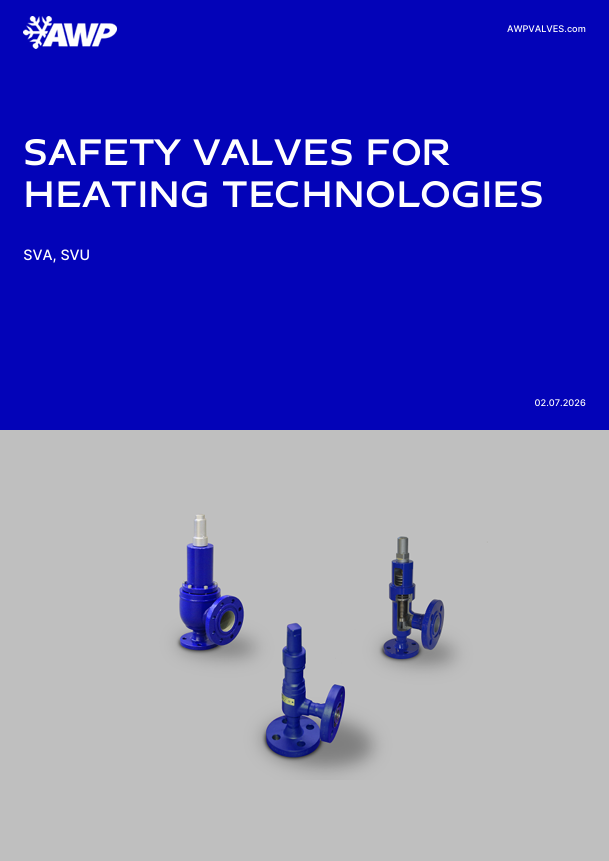 AWP

AWPVALVES.com

SAFETY VALVES FOR HEATING TECHNOLOGIES

SVA, SVU

02.07.2026